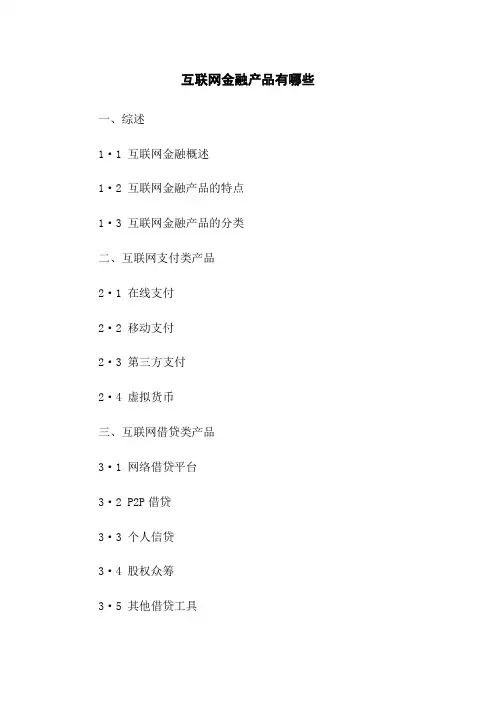 互联网金融产品有哪些

一、综述

1·1 互联网金融概述

1·2 互联网金融产品的特点

1·3 互联网金融产品的分类

二、互联网支付类产品

2·1 在线支付

2·2 移动支付

2·3 第三方支付

2·4 虚拟货币

三、互联网借贷类产品

3·1 网络借贷平台

3·2 P2P借贷

3·3 个人信贷

3·4 股权众筹

3·5 其他借贷工具